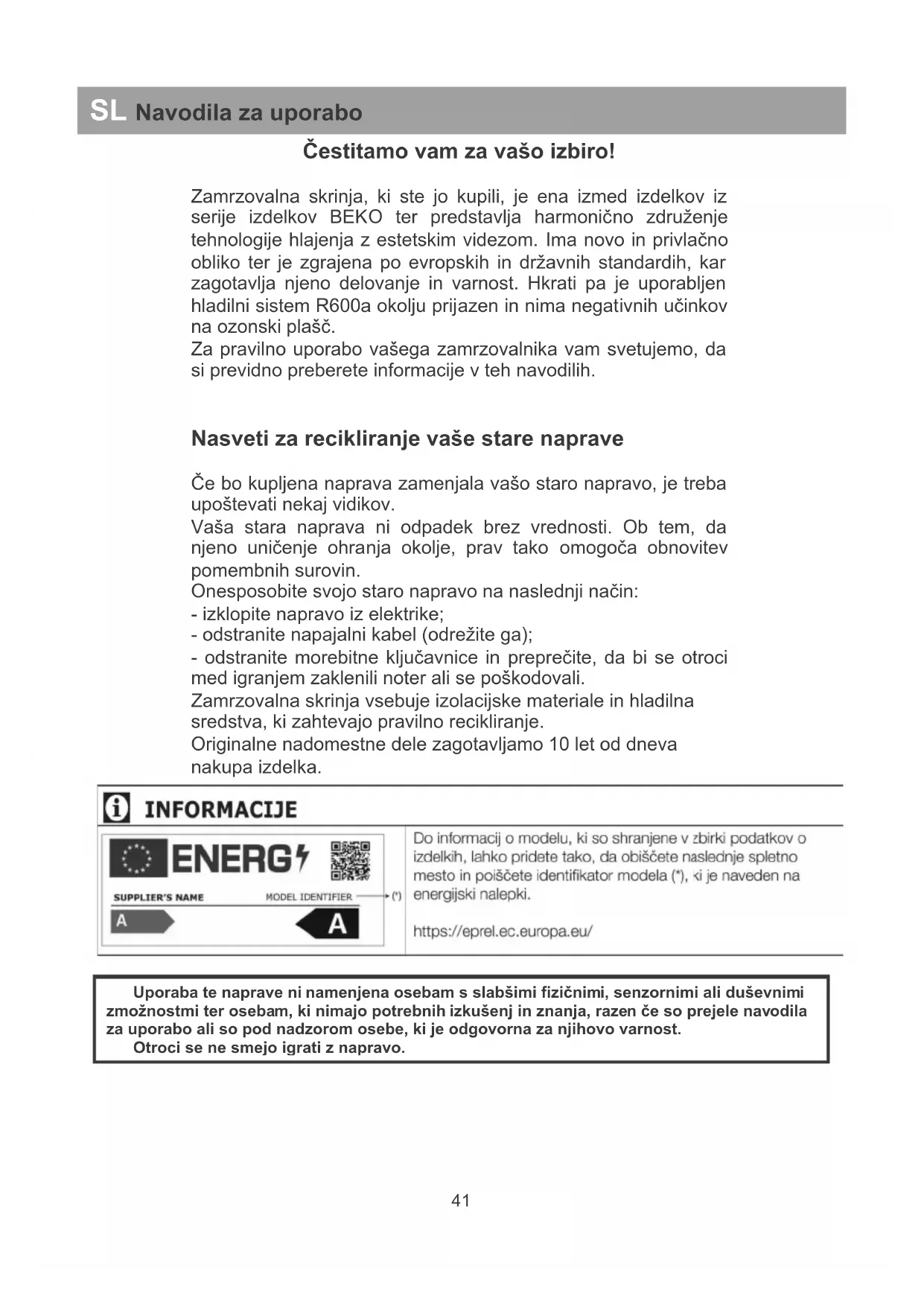 SL Navodila za uporabo

Čestitamo vam za vašo izbiro!

Zamrzovalna skrinja, ki ste jo kupili, je ena izmed izdelkov iz serije izdelkov BEKO ter predstavlja harmonično združenje tehnologije hlajenja z estetskim videzom. Ima novo in privlačno obliko ter je zgrajena po evropskih in državnih standardih, kar zagotavlja njeno delovanje in varnost. Hkrati pa je uporabljen hladilni sistem R600a okolju prijazen in nima negativnih učinkov na ozonski plašč.
Za pravilno uporabo vašega zamrzovalnika vam svetujemo, da si previdno preberete informacije v teh navodilih.

Nasveti za recikliranje vaše stare naprave

Če bo kupljena naprava zamenjala vašo staro napravo, je treba upoštevati nekaj vidikov.
Vaša stara naprava ni odpadek brez vrednosti. Ob tem, da njeno uničenje ohranja okolje, prav tako omogoča obnovitev pomembnih surovin.
Onesposobite svojo staro napravo na naslednji način:
- izklopite napravo iz elektrike;
- odstranite napajalni kabel (odrežite ga);
- odstranite morebitne ključavnice in preprečite, da bi se otroci med igranjem zaklenili noter ali se poškodovali.
Zamrzovalna skrinja vsebuje izolacijske materiale in hladilna sredstva, ki zahtevajo pravilno recikliranje.
Originalne nadomestne dele zagotavljamo 10 let od dneva nakupa izdelka.

INFORMACIJE

ENERG
SUPPLIER'S NAME
MODEL IDENTIFIER
(*)
A
A

Do informacij o modelu, ki so shranjene v zbirki podatkov o izdelkih, lahko pridete tako, da obiščete naslednje spletno mesto in poiščete identifikator modela (*), ki je naveden na energijski nalepki.

https://eprel.ec.europa.eu/

Uporaba te naprave ni namenjena osebam s slabšimi fizičnimi, senzornimi ali duševnimi zmožnostmi ter osebam, ki nimajo potrebnih izkušenj in znanja, razen če so prejele navodila za uporabo ali so pod nadzorom osebe, ki je odgovorna za njihovo varnost.
Otroci se ne smejo igrati z napravo.

41